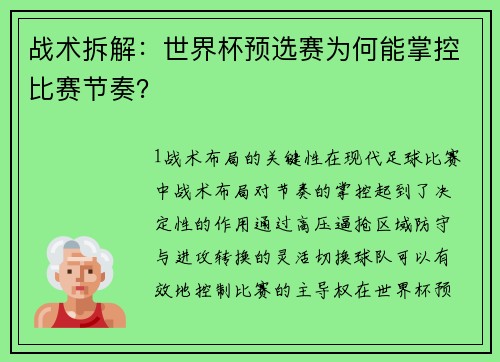 战术拆解：世界杯预选赛为何能掌控比赛节奏？

1战术布局的关键性在现代足球比赛中战术布局对节奏的掌控起到了决定性的作用通过高压逼抢区域防守与进攻转换的灵活切换球队可以有效地控制比赛的主导权在世界杯预